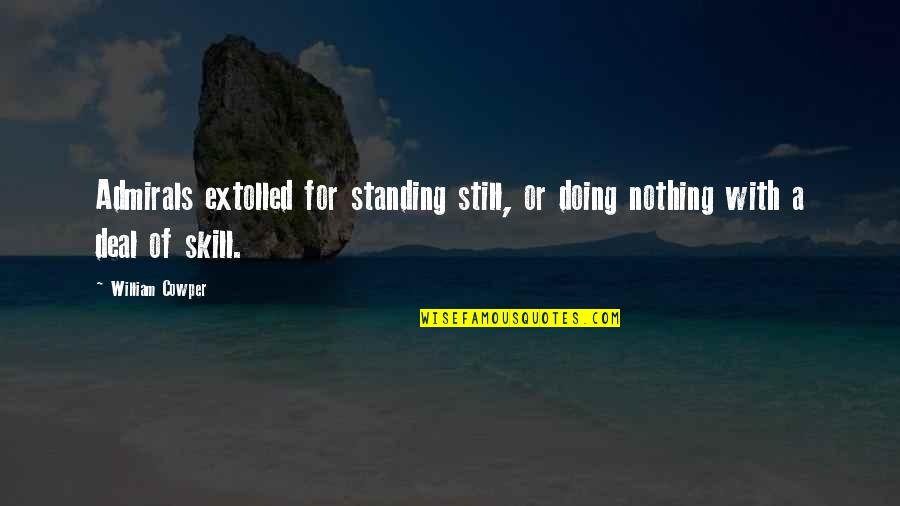 Admirals extolled for standing still, or doing nothing with a deal of skill.

~ William Cowper

WISEFAMOUSQUOTES.COM